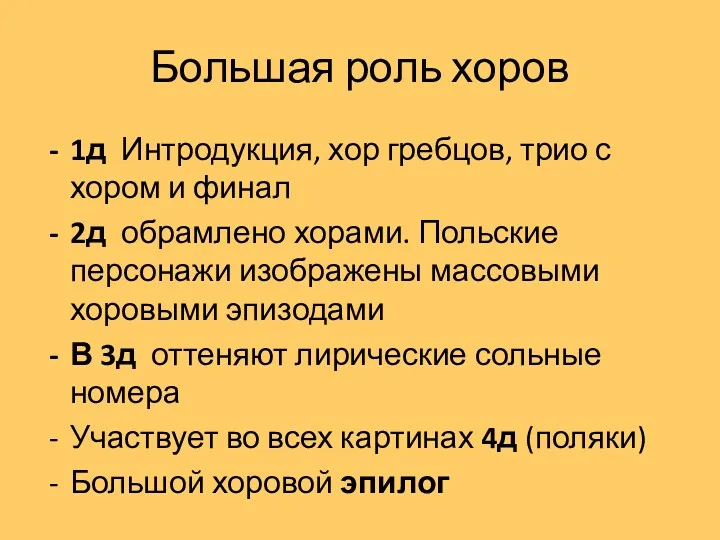 Большая роль хоров

- 1д Интродукция, хор гребцов, трио с хором и финал
- 2д обрамлено хорами. Польские персонажи изображены массовыми хоровыми эпизодами
- В 3д оттеняют лирические сольные номера
- Участвует во всех картинах 4д (поляки)
- Большой хоровой эпилог